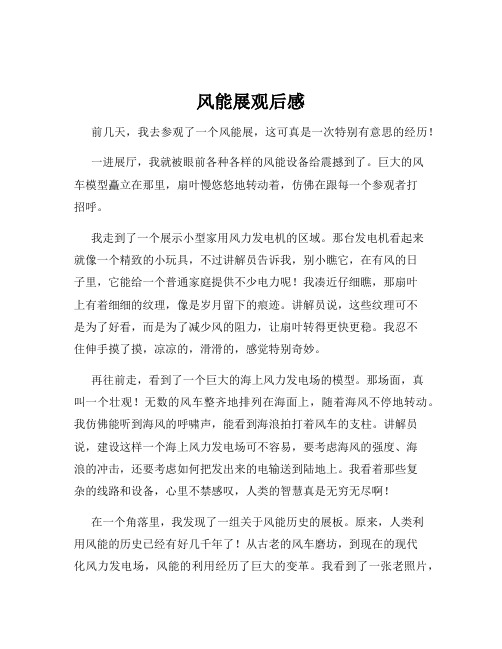 风能展观后感

前几天，我去参观了一个风能展，这可真是一次特别有意思的经历！

一进展厅，我就被眼前各种各样的风能设备给震撼到了。巨大的风车模型矗立在那里，扇叶慢悠悠地转动着，仿佛在跟每一个参观者打招呼。

我走到了一个展示小型家用风力发电机的区域。那台发电机看起来就像一个精致的小玩具，不过讲解员告诉我，别小瞧它，在有风的日子里，它能给一个普通家庭提供不少电力呢！我凑近仔细瞧，那扇叶上有着细细的纹理，像是岁月留下的痕迹。讲解员说，这些纹理可不是为了好看，而是为了减少风的阻力，让扇叶转得更快更稳。我忍不住伸手摸了摸，凉凉的，滑滑的，感觉特别奇妙。

再往前走，看到了一个巨大的海上风力发电场的模型。那场面，真叫一个壮观！无数的风车整齐地排列在海面上，随着海风不停地转动。我仿佛能听到海风的呼啸声，能看到海浪拍打着风车的支柱。讲解员说，建设这样一个海上风力发电场可不容易，要考虑海风的强度、海浪的冲击，还要考虑如何把发出来的电输送到陆地上。我看着那些复杂的线路和设备，心里不禁感叹，人类的智慧真是无穷无尽啊！

在一个角落里，我发现了一组关于风能历史的展板。原来，人类利用风能的历史已经有好几千年了！从古老的风车磨坊，到现在的现代化风力发电场，风能的利用经历了巨大的变革。我看到了一张老照片，